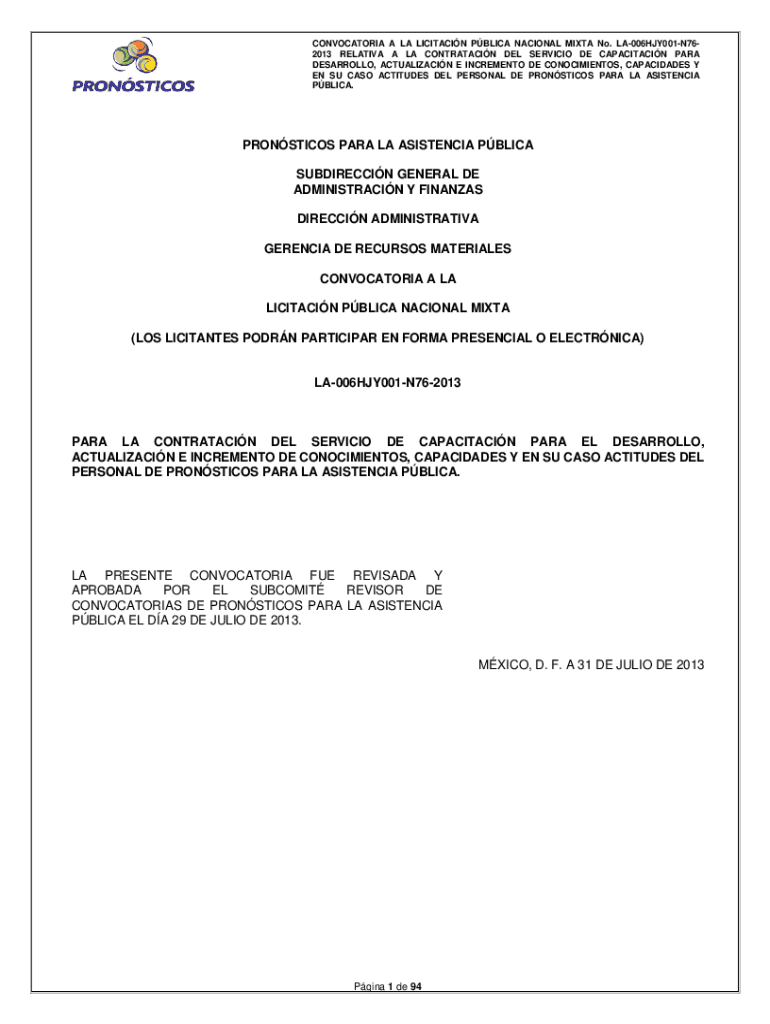 PRONÓSTICOS

CONVOCATORIA A LA LICITACIÓN PÚBLICA NACIONAL MIXTA No. LA-006HJY001-N76-2013 RELATIVA A LA CONTRATACIÓN DEL SERVICIO DE CAPACITACIÓN PARA DESARROLLO, ACTUALIZACIÓN E INCREMENTO DE CONOCIMIENTOS, CAPACIDADES Y EN SU CASO ACTITUDES DEL PERSONAL DE PRONÓSTICOS PARA LA ASISTENCIA PÚBLICA.

PRONÓSTICOS PARA LA ASISTENCIA PÚBLICA

SUBDIRECCIÓN GENERAL DE ADMINISTRACIÓN Y FINANZAS

DIRECCIÓN ADMINISTRATIVA

GERENCIA DE RECURSOS MATERIALES

CONVOCATORIA A LA

LICITACIÓN PÚBLICA NACIONAL MIXTA

(LOS LICITANTES PODRÁN PARTICIPAR EN FORMA PRESENCIAL O ELECTRÓNICA)

LA-006HJY001-N76-2013

PARA LA CONTRATACIÓN DEL SERVICIO DE CAPACITACIÓN PARA EL DESARROLLO, ACTUALIZACIÓN E INCREMENTO DE CONOCIMIENTOS, CAPACIDADES Y EN SU CASO ACTITUDES DEL PERSONAL DE PRONÓSTICOS PARA LA ASISTENCIA PÚBLICA.

LA PRESENTE CONVOCATORIA FUE REVISADA Y APROBADA POR EL SUBCOMITÉ REVISOR DE CONVOCATORIAS DE PRONÓSTICOS PARA LA ASISTENCIA PÚBLICA EL DÍA 29 DE JULIO DE 2013.

MÉXICO, D. F. A 31 DE JULIO DE 2013

Página 1 de 94